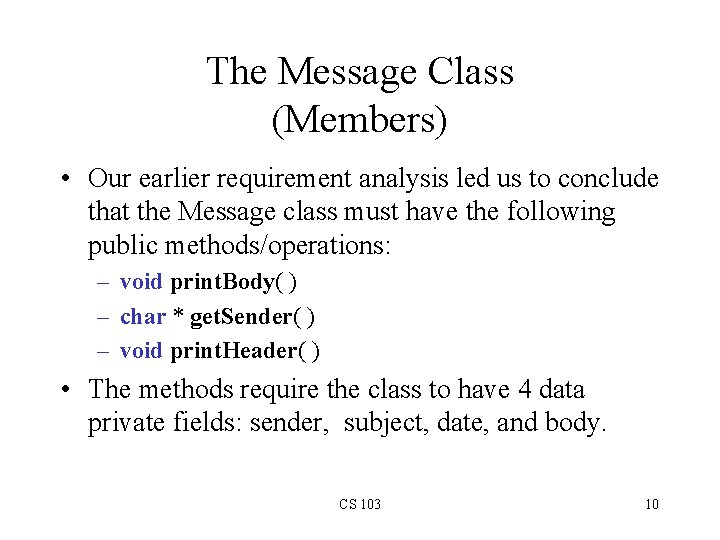 The Message Class
(Members)

• Our earlier requirement analysis led us to conclude that the Message class must have the following public methods/operations:

– void printBody( )

– char * getSender( )

– void printHeader( )

• The methods require the class to have 4 data private fields: sender, subject, date, and body.

CS 103

10